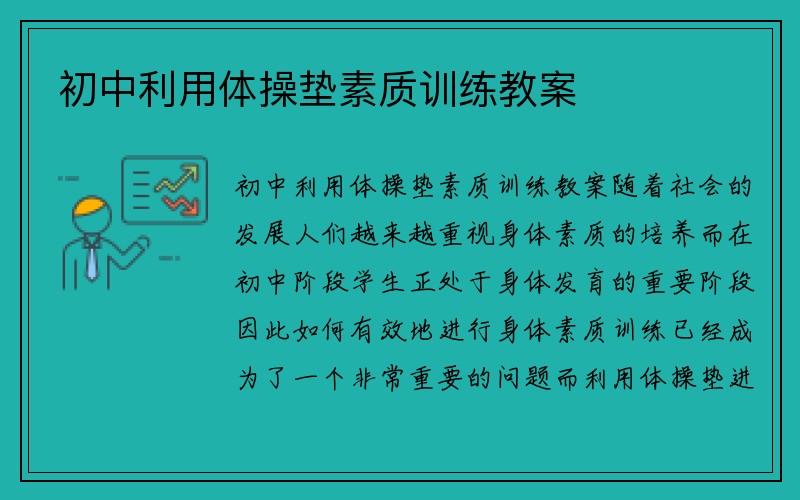 初中利用体操垫素质训练教案

初中利用体操垫素质训练教案随着社会的发展人们越来越重视身体素质的培养而在初中阶段学生正处于身体发育的重要阶段因此如何有效地进行身体素质训练已经成为了一个非常重要的问题而利用体操垫进